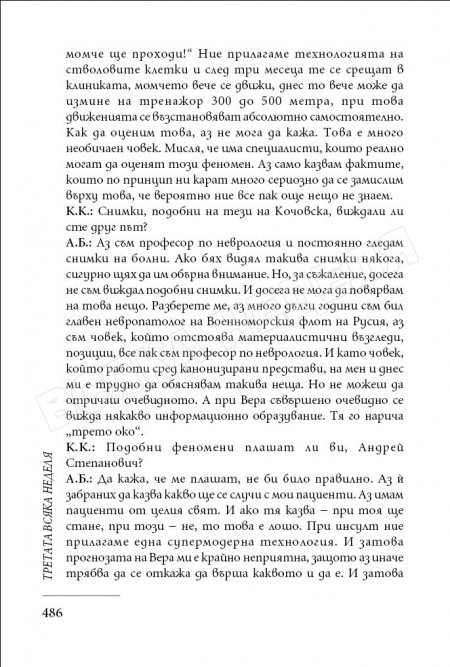 момче ще проходи!“ Ние прилагаме технологията на стволовите клетки и след три месеца те се срещат в клиниката, момчето вече се движи, днес то вече може да измине на тренажор 300 до 500 метра, при това движенията се възстановяват абсолютно самостоятелно. Как да оценим това, аз не мога да кажа. Това е много необичаен човек. Мисля, че има специалисти, които реално могат да оценят този феномен. Аз само казвам фактите, които по принцип ни карат много сериозно да се замислим върху това, че вероятно ние все пак още нещо не знаем.

К.К.: Снимки, подобни на тези на Кочовска, виждали ли сте друг път?

А.Б.: Аз съм професор по неврология и постоянно гледам снимки на болни. Ако бях видял такива снимки някога, сигурно щях да им обърна внимание. Но, за съжаление, досега не съм виждал подобни снимки. И досега не мога да повярвам на това нещо. Разберете ме, аз много дълги години съм бил главен невропатолог на Военноморския флот на Русия, аз съм човек, който отстоява материалистични възгледи, позиции, все пак съм професор по неврология. И като човек, който работи сред канонизирани представи, на мен и днес ми е трудно да обяснявам такива неща. Но не можеш да отричаш очевидното. А при Вера съвършено очевидно се вижда някакво информационно образувание. Тя го нарича „трето око“.

К.К.: Подобни феномени плашат ли ви, Андрей Степанович?

А.Б.: Да кажа, че ме плашат, не би било правилно. Аз ѝ забраних да казва какво ще се случи с мои пациенти. Аз имам пациенти от целия свят. И ако тя казва – при тоя ще стане, при този – не, то това е лошо. При инсулт ние прилагаме една супермодерна технология. И затова прогнозата на Вера ми е крайно неприятна, защото аз иначе трябва да се откажа да върша каквото и да е. И затова

ТРЕТАТА ВСЯКА НЕДЕЛЯ

486